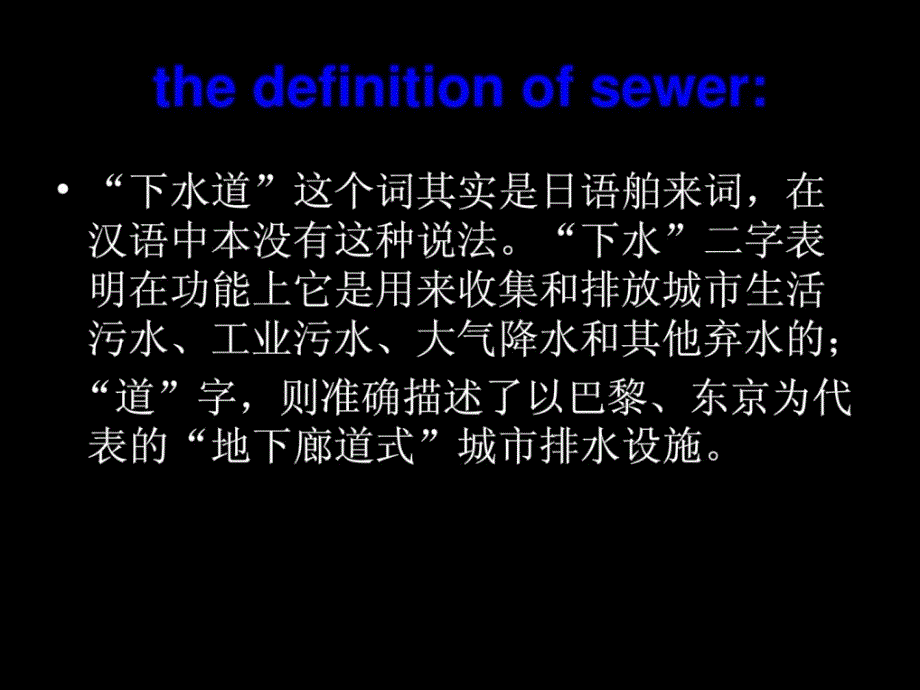 the definition of sewer:

• “下水道”这个词其实是日语舶来词，在汉语中本没有这种说法。“下水”二字表明在功能上它是用来收集和排放城市生活污水、工业污水、大气降水和其他弃水的；“道”字，则准确描述了以巴黎、东京为代表的“地下廊道式”城市排水设施。